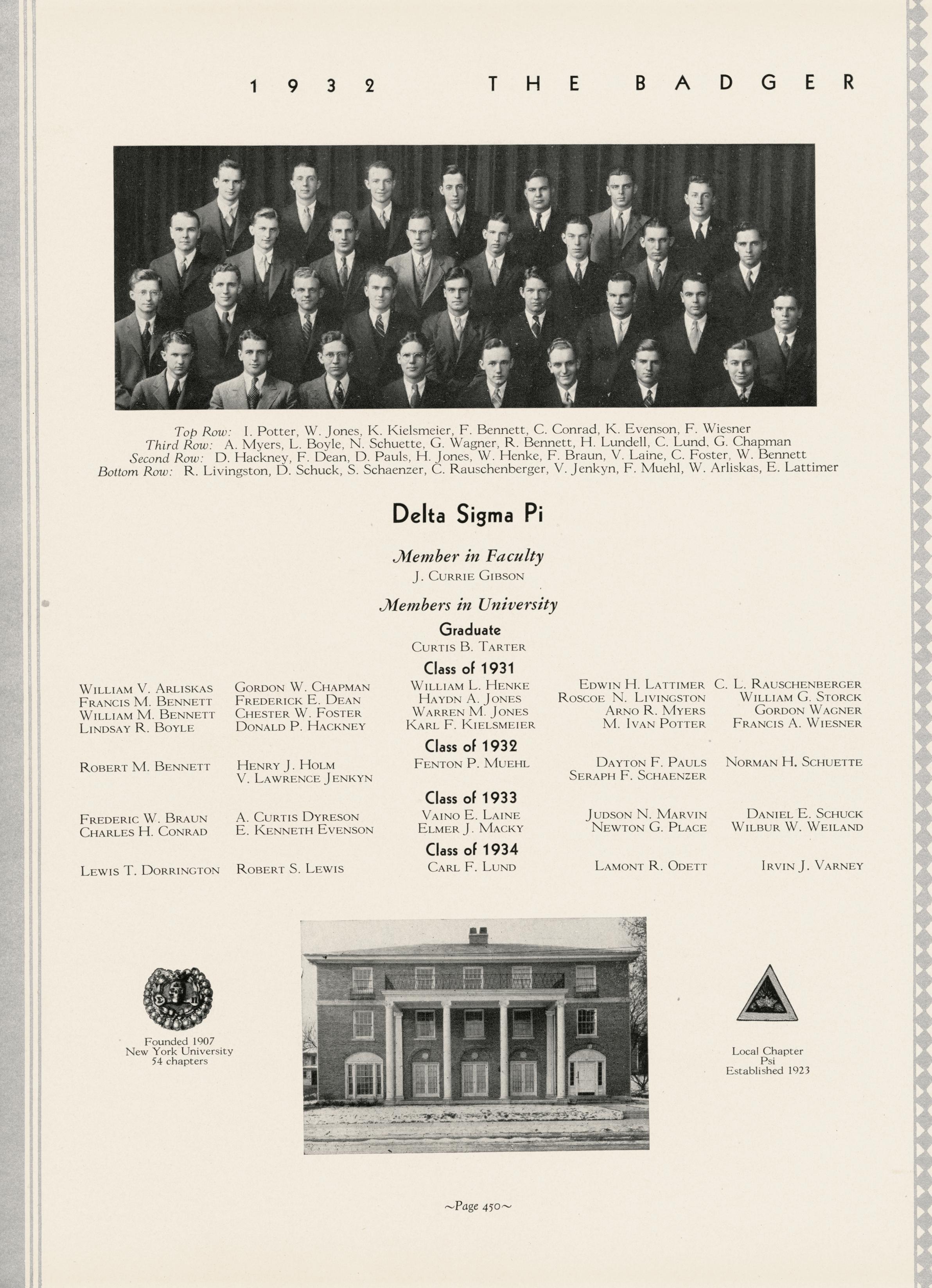 1932 THE BADGER

Top Row: I. Potter, W. Jones, K. Kielsmeier, F. Bennett, C. Conrad, K. Evenson, F. Wiesner
Third Row: A. Myers, L. Boyle, N. Schuette, G. Wagner, R. Bennett, H. Lundell, C. Lund, G. Chapman
Second Row: D. Hackney, F. Dean, D. Pauls, H. Jones, W. Henke, F. Braun, V. Laine, C. Foster, W. Bennett
Bottom Row: R. Livingston, D. Schuck, S. Schaenzer, C. Rauschenberger, V. Jenkyn, F. Muehl, W. Arliskas, E. Lattimer

Delta Sigma Pi

Member in Faculty
J. Currie Gibson

Members in University

Graduate
Curtis B. Tarter

Class of 1931

William V. Arliskas
Francis M. Bennett
William M. Bennett
Lindsay R. Boyle

Gordon W. Chapman
Frederick E. Dean
Chester W. Foster
Donald P. Hackney

William L. Henke
Haydn A. Jones
Warren M. Jones
Karl F. Kielsmeier

Edwin H. Lattimer
Roscoe N. Livingston
Arno R. Myers
M. Ivan Potter

C. L. Rauschenberger
William G. Storck
Gordon Wagner
Francis A. Wiesner

Class of 1932

Robert M. Bennett

Henry J. Holm
V. Lawrence Jenkyn

Fenton P. Muehl

Dayton F. Pauls
Seraph F. Schaenzer

Norman H. Schuette

Class of 1933

Frederic W. Braun
Charles H. Conrad

A. Curtis Dyreson
E. Kenneth Evenson

Vaino E. Laine
Elmer J. Macky

Judson N. Marvin
Newton G. Place

Daniel E. Schuck
Wilbur W. Weiland

Class of 1934

Lewis T. Dorrington

Robert S. Lewis

Carl F. Lund

Lamont R. Odett

Irvin J. Varney

Founded 1907
New York University
54 chapters

Local Chapter
Psi
Established 1923

~Page 450~